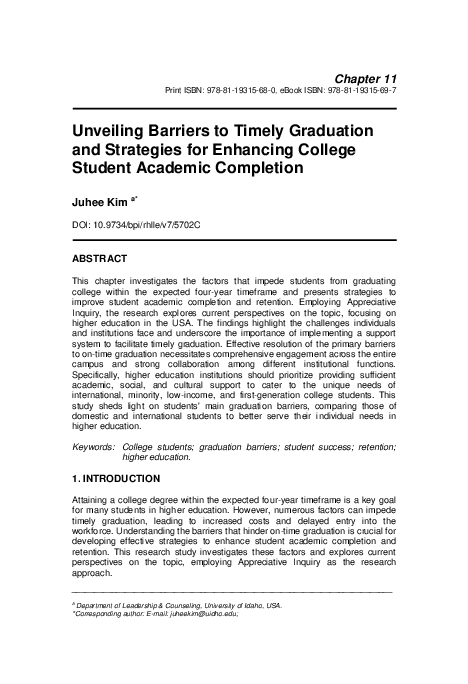 Chapter 11

Print ISBN: 978-81-19315-68-0, eBook ISBN: 978-81-19315-69-7

Unveiling Barriers to Timely Graduation and Strategies for Enhancing College Student Academic Completion

Juhee Kim $^{a*}$

DOI: 10.9734/bpi/rhlle/v7/5702C

ABSTRACT

This chapter investigates the factors that impede students from graduating college within the expected four-year timeframe and presents strategies to improve student academic completion and retention. Employing Appreciative Inquiry, the research explores current perspectives on the topic, focusing on higher education in the USA. The findings highlight the challenges individuals and institutions face and underscore the importance of implementing a support system to facilitate timely graduation. Effective resolution of the primary barriers to on-time graduation necessitates comprehensive engagement across the entire campus and strong collaboration among different institutional functions. Specifically, higher education institutions should prioritize providing sufficient academic, social, and cultural support to cater to the unique needs of international, minority, low-income, and first-generation college students. This study sheds light on students' main graduation barriers, comparing those of domestic and international students to better serve their individual needs in higher education.

Keywords: College students; graduation barriers; student success; retention; higher education.

1. INTRODUCTION

Attaining a college degree within the expected four-year timeframe is a key goal for many students in higher education. However, numerous factors can impede timely graduation, leading to increased costs and delayed entry into the workforce. Understanding the barriers that hinder on-time graduation is crucial for developing effective strategies to enhance student academic completion and retention. This research study investigates these factors and explores current perspectives on the topic, employing Appreciative Inquiry as the research approach.

$^{a}$ Department of Leadership & Counseling, University of Idaho, USA.
*Corresponding author: E-mail: juheekim@uidho.edu;